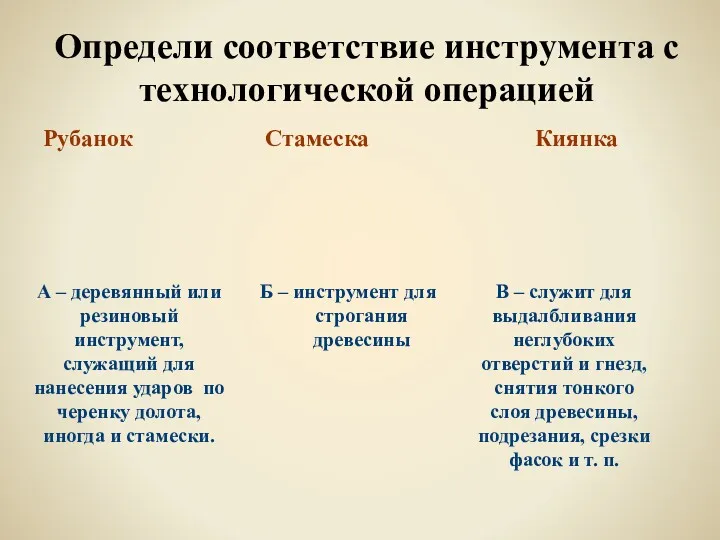 Определи соответствие инструмента с технологической операцией

Рубанок

Стамеска

Киянка

А – деревянный или резиновый инструмент, служащий для нанесения ударов по черенку долота, иногда и стамески.

Б – инструмент для строгания древесины

В – служит для выдалбливания неглубоких отверстий и гнезд, снятия тонкого слоя древесины, подрезания, срезки фасок и т. п.